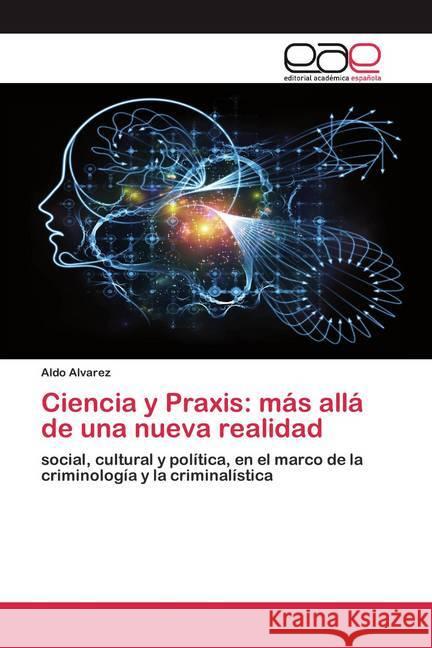 eae
editorial académica española

Aldo Alvarez

Ciencia y Praxis: más allá de una nueva realidad

social, cultural y política, en el marco de la criminología y la criminalística

Kraina Książek